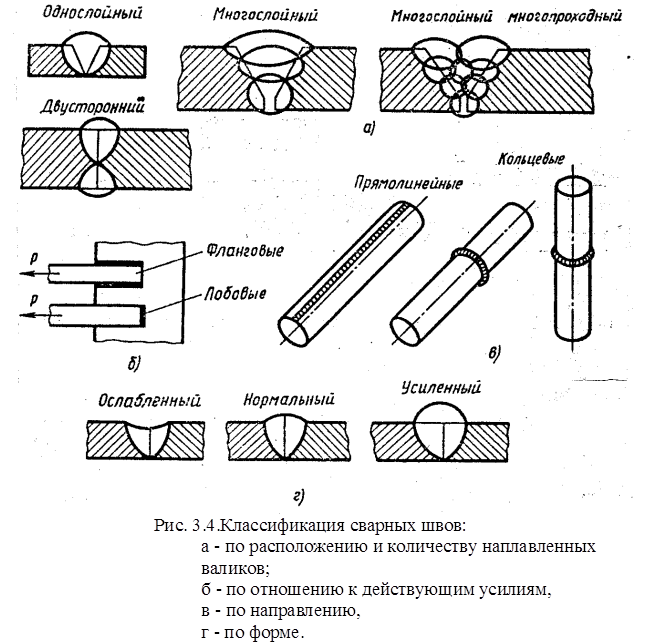 Однослойный

Многослойный

Многослойный многопроходный

Двусторонний

а)

Кольцевые

Прямолинейные

P

Фланговые

P

Лобовые

б)

в)

Ослабленный

Нормальный

Усиленный

г)

Рис. 3.4.Классификация сварных швов:
а - по расположению и количеству наплавленных валиков;
б - по отношению к действующим усилиям,
в - по направлению,
г - по форме.